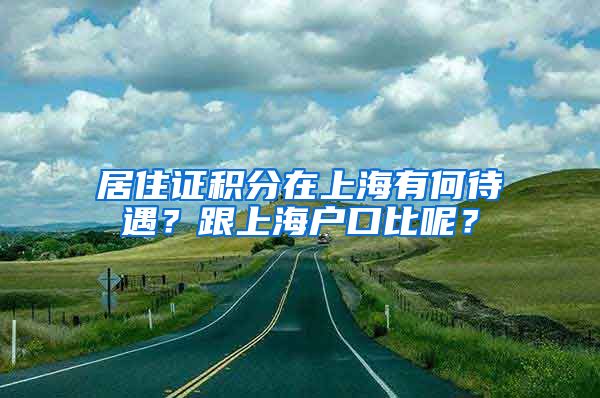 居住证积分在上海有何待遇？跟上海户口比呢？